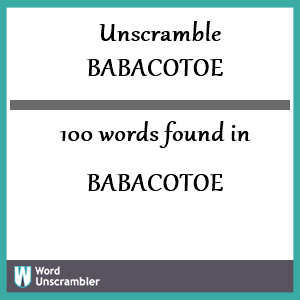 Unscramble
BABACOTOE

100 words found in

BABACOTOE

W
Word
Unscrambler